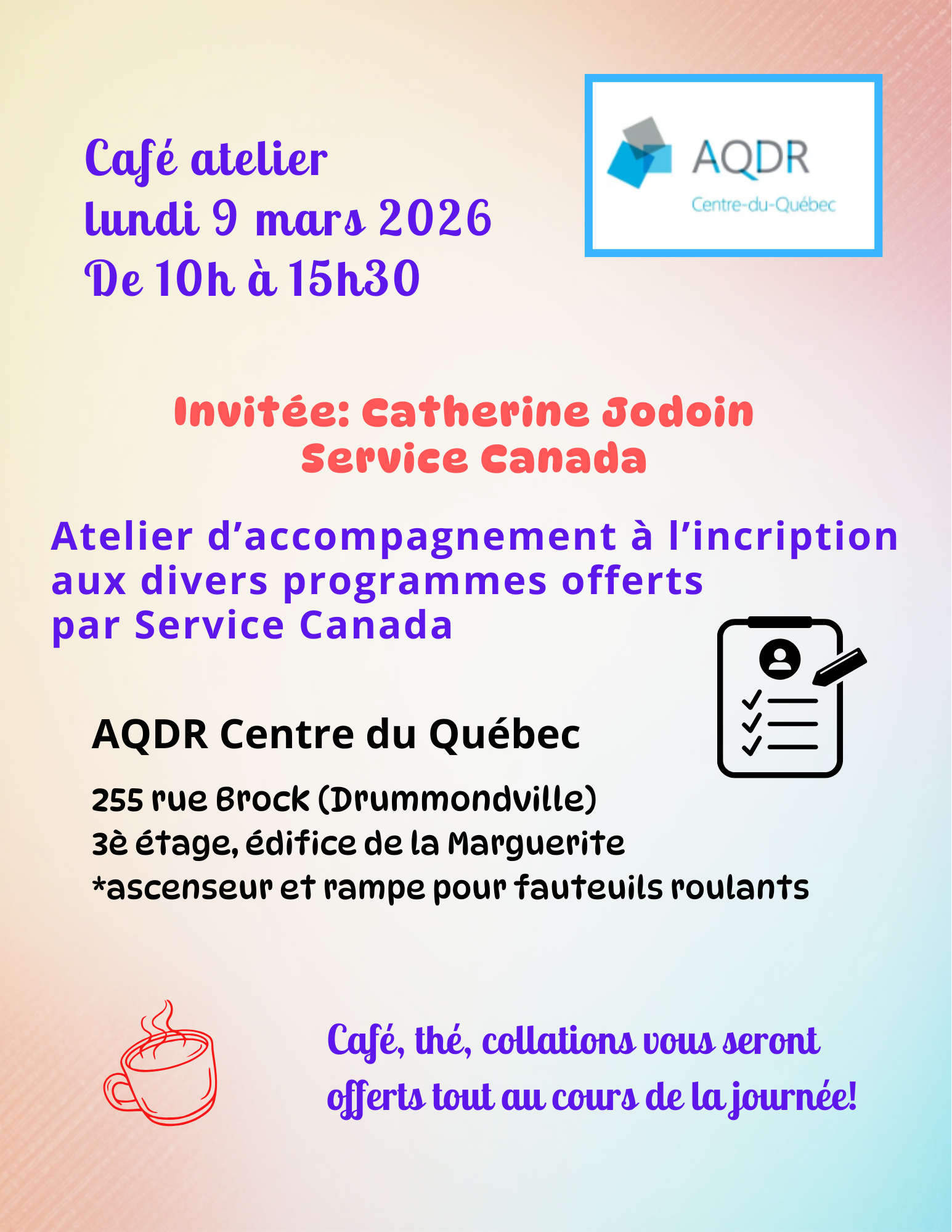 Café atelier
lundi 9 mars 2026
De 10h à 15h30

AQDR
Centre-du-Québec

Invitée: Catherine Jodoin
Service Canada

Atelier d'accompagnement à l'incription aux divers programmes offerts par Service Canada

AQDR Centre du Québec

255 rue Brock (Drummondville)
3è étage, édifice de la Marguerite
*ascenseur et rampe pour fauteuils roulants

Café, thé, collations vous seront offerts tout au cours de la journée!